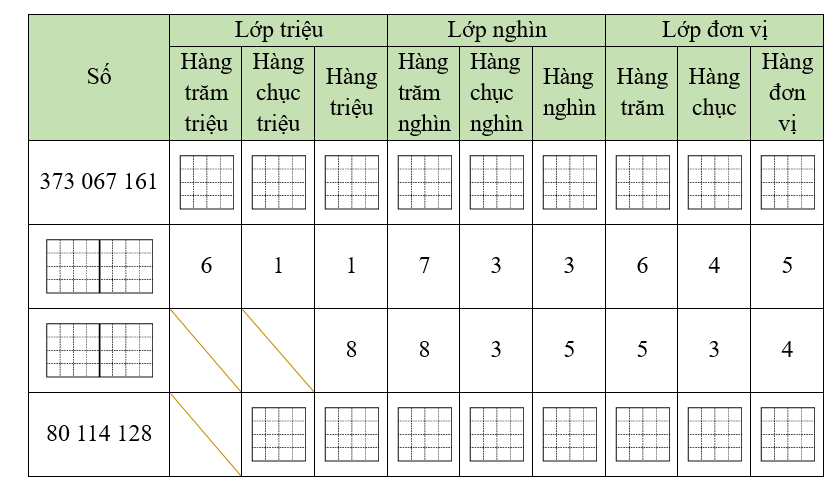 | Số | Lớp triệu | | | Lớp nghìn | | | Lớp đơn vị | | |
|---|---|---|---|---|---|---|---|---|---|
| | Hàng trăm triệu | Hàng chục triệu | Hàng triệu | Hàng trăm nghìn | Hàng chục nghìn | Hàng nghìn | Hàng trăm | Hàng chục | Hàng đơn vị |
| 373 067 161 | | | | | | | | | |
| | 6 | 1 | 1 | 7 | 3 | 3 | 6 | 4 | 5 |
| | | | 8 | 8 | 3 | 5 | 5 | 3 | 4 |
| 80 114 128 | | | | | | | | | |